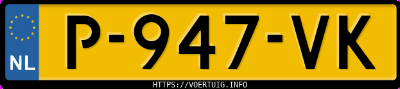 NL
P-947-VK
HTTPS://VOERTUIG.INFO